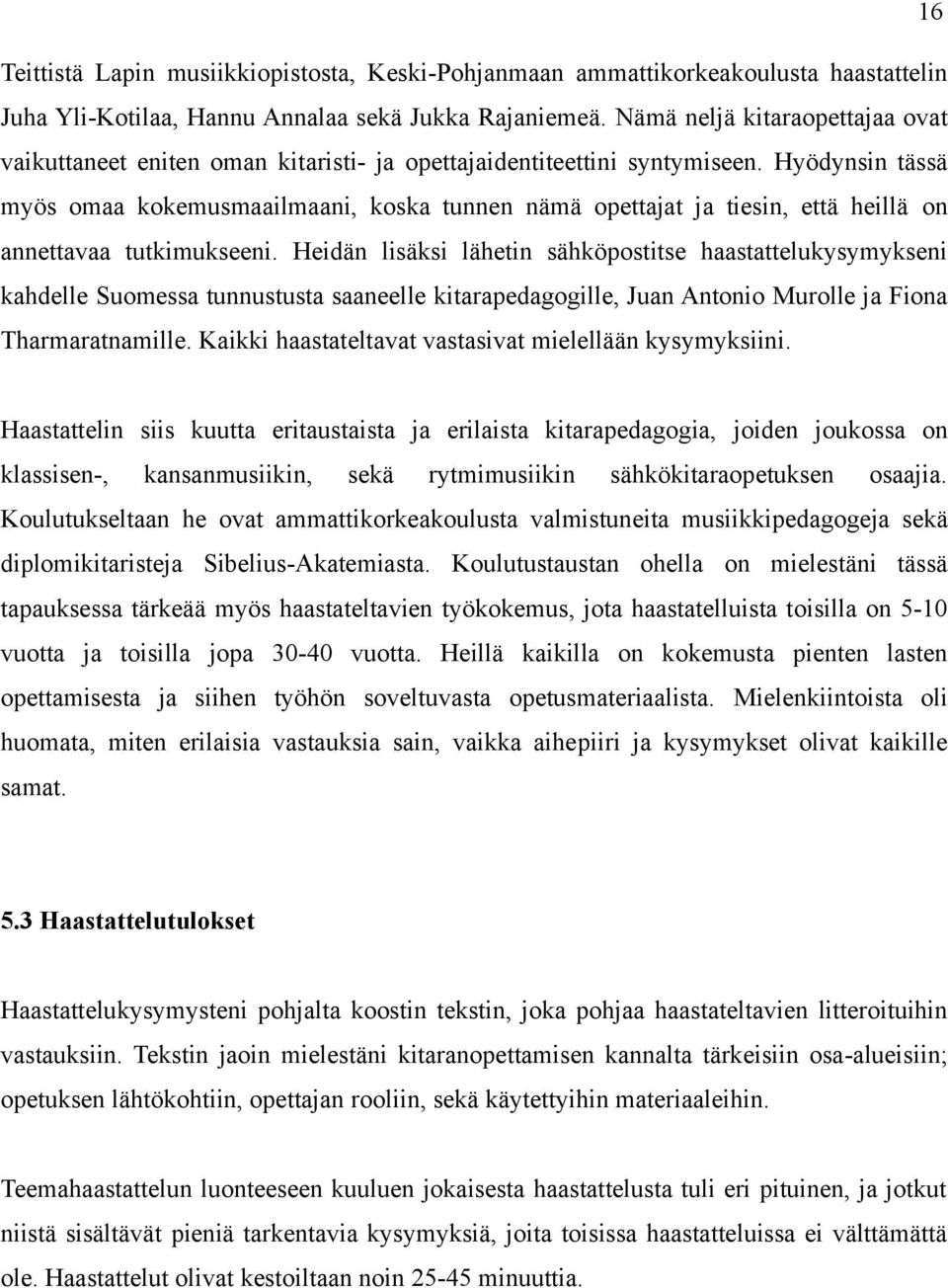 16

Teittistä Lapin musiikkiopistosta, Keski-Pohjanmaan ammattikorkeakoulusta haastattelin Juha Yli-Kotilaa, Hannu Annalaa sekä Jukka Rajaniemeä. Nämä neljä kitaraopettajaa ovat vaikuttaneet eniten oman kitaristi- ja opettajaidentiteettini syntymiseen. Hyödynsin tässä myös omaa kokemusmaailmaani, koska tunnen nämä opettajat ja tiesin, että heillä on annettavaa tutkimukseeni. Heidän lisäksi lähetin sähköpostitse haastattelukysymykseni kahdelle Suomessa tunnustusta saaneelle kitarapedagogille, Juan Antonio Murolle ja Fiona Tharmaratnamille. Kaikki haastateltavat vastasivat mielellään kysymyksiini.

Haastattelin siis kuutta eritaustaista ja erilaista kitarapedagogia, joiden joukossa on klassisen-, kansanmusiikin, sekä rytmimusiikin sähkökitaraopetuksen osaajia. Koulutukseltaan he ovat ammattikorkeakoulusta valmistuneita musiikkipedagogeja sekä diplomikitaristeja Sibelius-Akatemiasta. Koulutustaustan ohella on mielestäni tässä tapauksessa tärkeää myös haastateltavien työkokemus, jota haastatelluista toisilla on 5-10 vuotta ja toisilla jopa 30-40 vuotta. Heillä kaikilla on kokemusta pienten lasten opettamisesta ja siihen työhön soveltuvasta opetusmateriaalista. Mielenkiintoista oli huomata, miten erilaisia vastauksia sain, vaikka aihepiiri ja kysymykset olivat kaikille samat.

5.3 Haastattelutulokset

Haastattelukysymysteni pohjalta koostin tekstin, joka pohjaa haastateltavien litteroituihin vastauksiin. Tekstin jaoin mielestäni kitaranopettamisen kannalta tärkeisiin osa-alueisiin; opetuksen lähtökohtiin, opettajan rooliin, sekä käytettyihin materiaaleihin.

Teemahaastattelun luonteeseen kuuluen jokaisesta haastattelusta tuli eri pituinen, ja jotkut niistä sisältävät pieniä tarkentavia kysymyksiä, joita toisissa haastatteluissa ei välttämättä ole. Haastattelut olivat kestoiltaan noin 25-45 minuuttia.